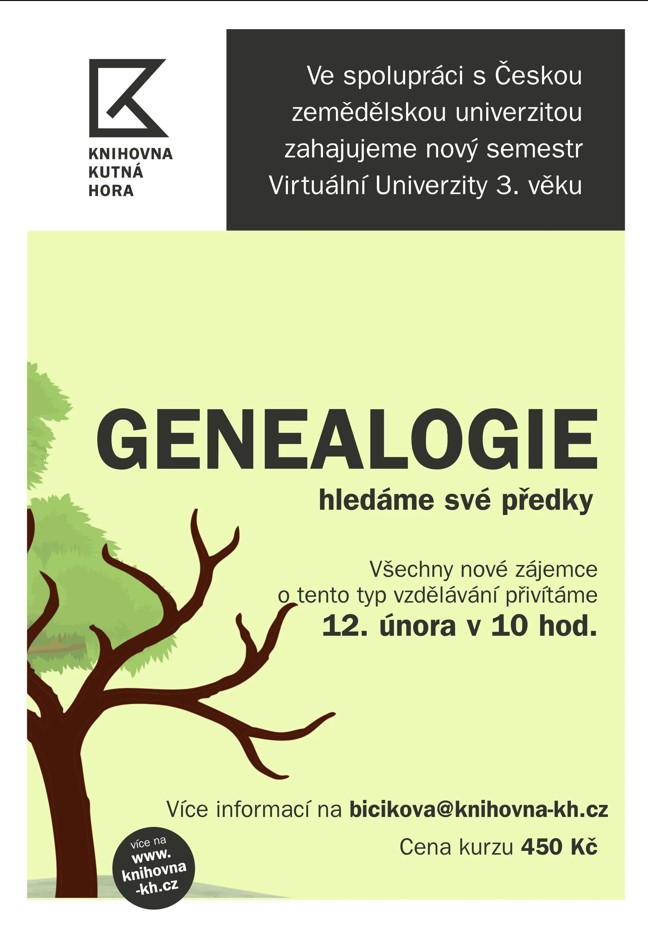 KNIHOVNA
KUTNÁ
HORA

Ve spolupráci s Českou zemědělskou univerzitou zahajujeme nový semestr Virtuální Univerzity 3. věku

GENEALOGIE

hledáme své předky

Všechny nové zájemce o tento typ vzdělávání přivítáme
12. února v 10 hod.

Více informací na bicikova@knihovna-kh.cz

Cena kurzu 450 Kč

více na
www.
knihovna
-kh.cz